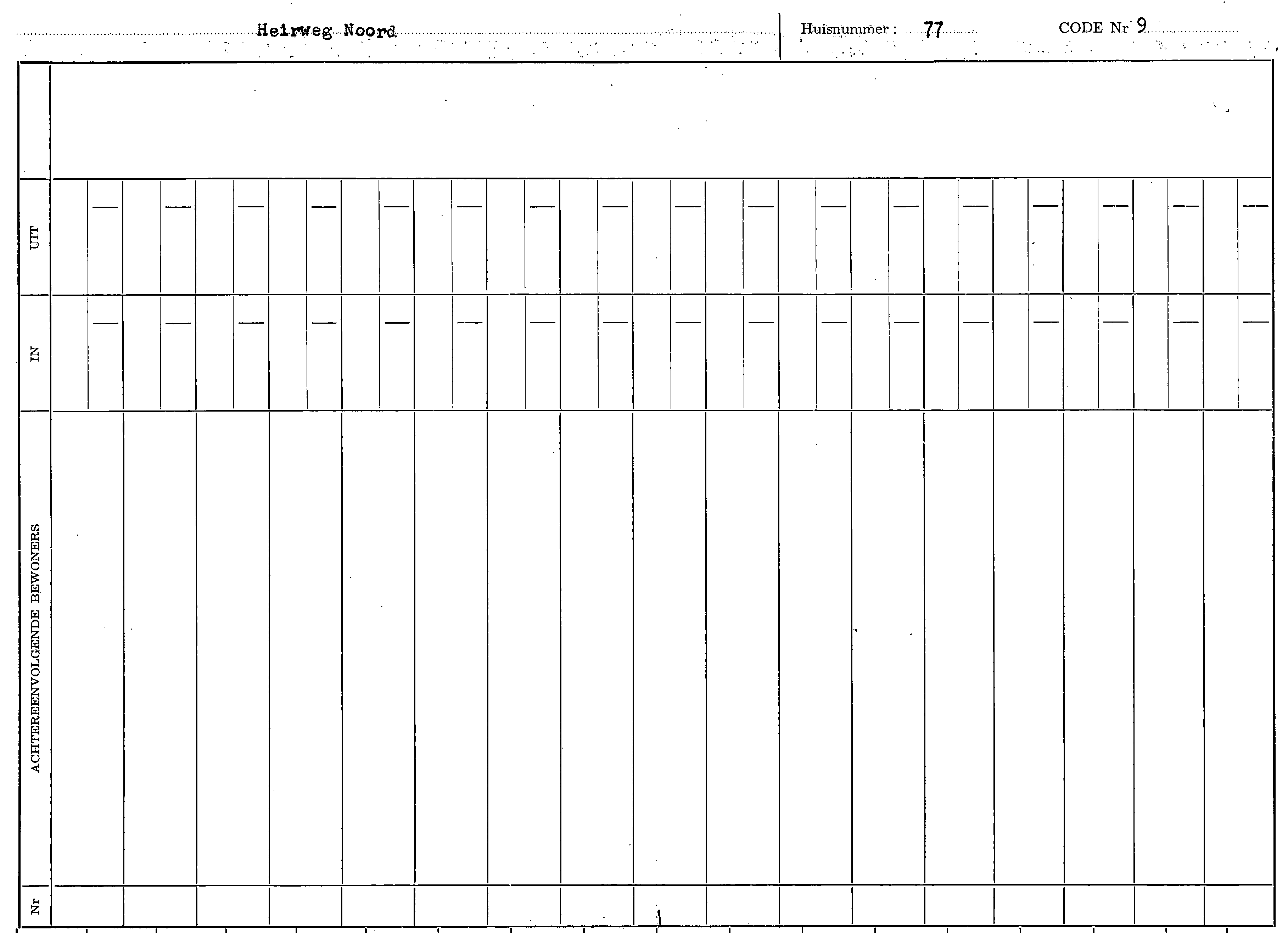 Heirweg Noord

Huisnummer : 77

CODE Nr 9

UIT

IN

ACHTEREENVOLGENDE BEWONERS

Nr